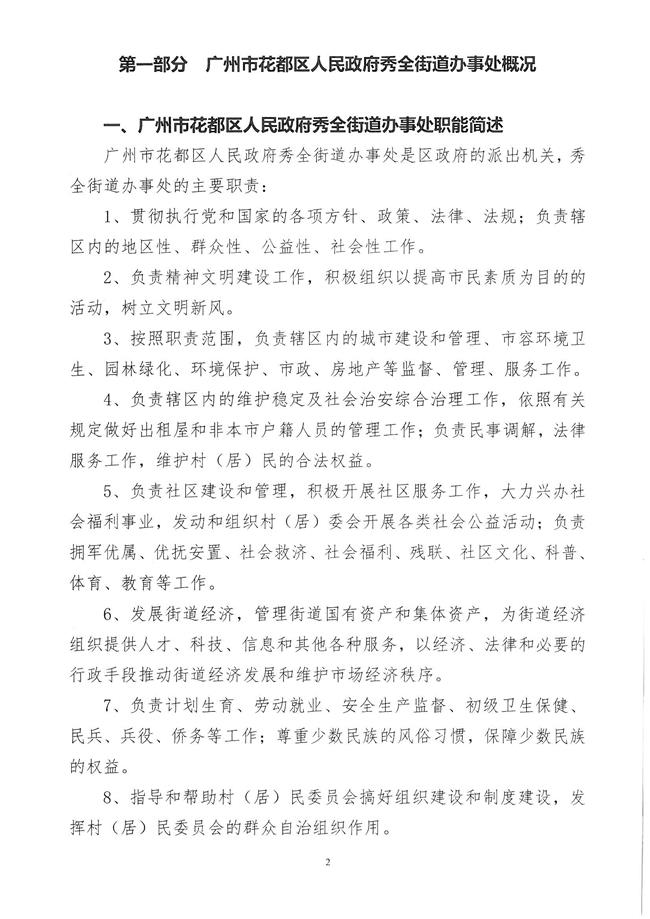 第一部分　广州市花都区人民政府秀全街道办事处概况

一、广州市花都区人民政府秀全街道办事处职能简述

广州市花都区人民政府秀全街道办事处是区政府的派出机关，秀全街道办事处的主要职责：

1、贯彻执行党和国家的各项方针、政策、法律、法规；负责辖区内的地区性、群众性、公益性、社会性工作。

2、负责精神文明建设工作，积极组织以提高市民素质为目的的活动，树立文明新风。

3、按照职责范围，负责辖区内的城市建设和管理、市容环境卫生、园林绿化、环境保护、市政、房地产等监督、管理、服务工作。

4、负责辖区内的维护稳定及社会治安综合治理工作，依照有关规定做好出租屋和非本市户籍人员的管理工作；负责民事调解，法律服务工作，维护村（居）民的合法权益。

5、负责社区建设和管理，积极开展社区服务工作，大力兴办社会福利事业，发动和组织村（居）委会开展各类社会公益活动；负责拥军优属、优抚安置、社会救济、社会福利、残联、社区文化、科普、体育、教育等工作。

6、发展街道经济，管理街道国有资产和集体资产，为街道经济组织提供人才、科技、信息和其他各种服务，以经济、法律和必要的行政手段推动街道经济发展和维护市场经济秩序。

7、负责计划生育、劳动就业、安全生产监督、初级卫生保健、民兵、兵役、侨务等工作；尊重少数民族的风俗习惯，保障少数民族的权益。

8、指导和帮助村（居）民委员会搞好组织建设和制度建设，发挥村（居）民委员会的群众自治组织作用。

2